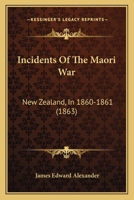 KESSINGER'S LEGACY REPRINTS

Incidents Of The Maori War

New Zealand, In 1860-1861 (1863)

James Edward Alexander